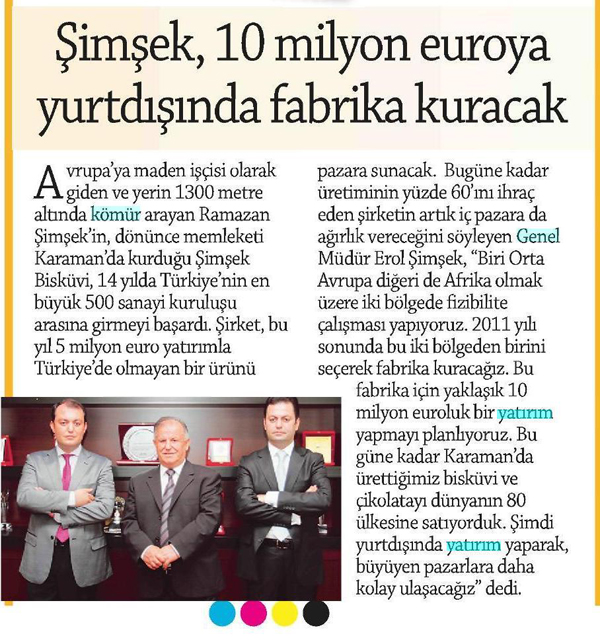 Şimşek, 10 milyon euroya yurtdışında fabrika kuracak

Avrupa'ya maden işçisi olarak giden ve yerin 1300 metre altında kömür arayan Ramazan Şimşek'in, dönünce memleketi Karaman'da kurduğu Şimşek Bisküvi, 14 yılda Türkiye'nin en büyük 500 sanayi kuruluşu arasına girmeyi başardı. Şirket, bu yıl 5 milyon euro yatırımla Türkiye'de olmayan bir ürünü pazara sunacak. Bugüne kadar üretiminin yüzde 60'ını ihraç eden şirketin artık iç pazara da ağırlık vereceğini söyleyen Genel Müdür Erol Şimşek, "Biri Orta Avrupa diğeri de Afrika olmak üzere iki bölgede fizibilite çalışması yapıyoruz. 2011 yılı sonunda bu iki bölgeden birini seçerek fabrika kuracağız. Bu fabrika için yaklaşık 10 milyon euroluk bir yatırım yapmayı planlıyoruz. Bu güne kadar Karaman'da ürettiğimiz bisküvi ve çikolatayı dünyanın 80 ülkesine satıyorduk. Şimdi yurtdışında yatırım yaparak, büyüyen pazarlara daha kolay ulaşacağız" dedi.